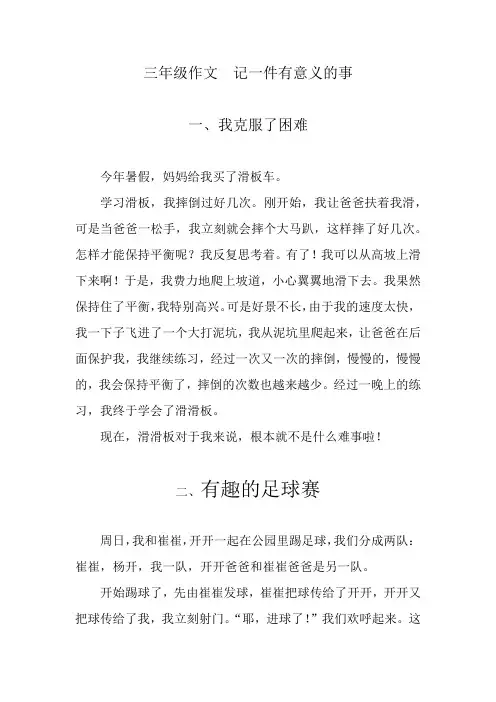 三年级作文　记一件有意义的事

一、我克服了困难

今年暑假，妈妈给我买了滑板车。

学习滑板，我摔倒过好几次。刚开始，我让爸爸扶着我滑，可是当爸爸一松手，我立刻就会摔个大马趴，这样摔了好几次。怎样才能保持平衡呢？我反复思考着。有了！我可以从高坡上滑下来啊！于是，我费力地爬上坡道，小心翼翼地滑下去。我果然保持住了平衡，我特别高兴。可是好景不长，由于我的速度太快，我一下子飞进了一个大打泥坑，我从泥坑里爬起来，让爸爸在后面保护我，我继续练习，经过一次又一次的摔倒，慢慢的，慢慢的，我会保持平衡了，摔倒的次数也越来越少。经过一晚上的练习，我终于学会了滑滑板。

现在，滑滑板对于我来说，根本就不是什么难事啦！

二、有趣的足球赛

周日，我和崔崔，开开一起在公园里踢足球，我们分成两队：崔崔，杨开，我一队，开开爸爸和崔崔爸爸是另一队。

开始踢球了，先由崔崔发球，崔崔把球传给了开开，开开又把球传给了我，我立刻射门。“耶，进球了！”我们欢呼起来。这